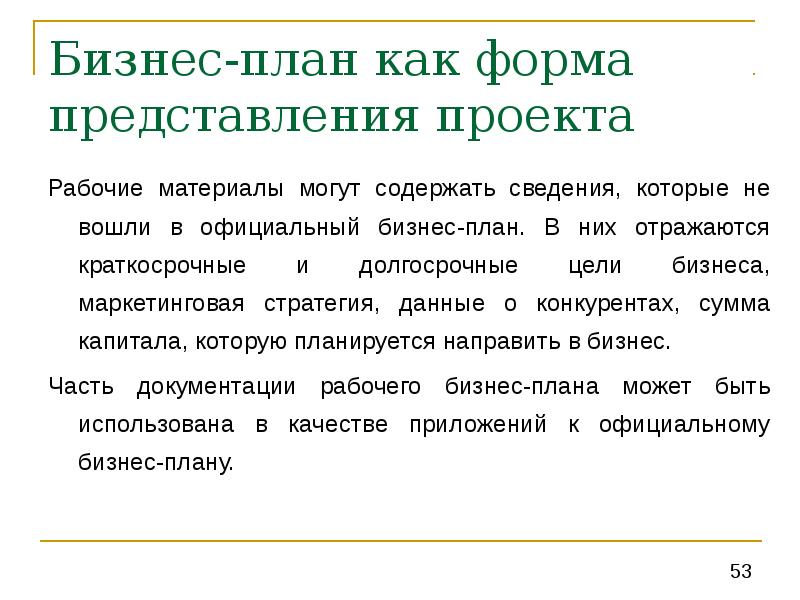 Бизнес-план как форма представления проекта

Рабочие материалы могут содержать сведения, которые не вошли в официальный бизнес-план. В них отражаются краткосрочные и долгосрочные цели бизнеса, маркетинговая стратегия, данные о конкурентах, сумма капитала, которую планируется направить в бизнес.

Часть документации рабочего бизнес-плана может быть использована в качестве приложений к официальному бизнес-плану.

53